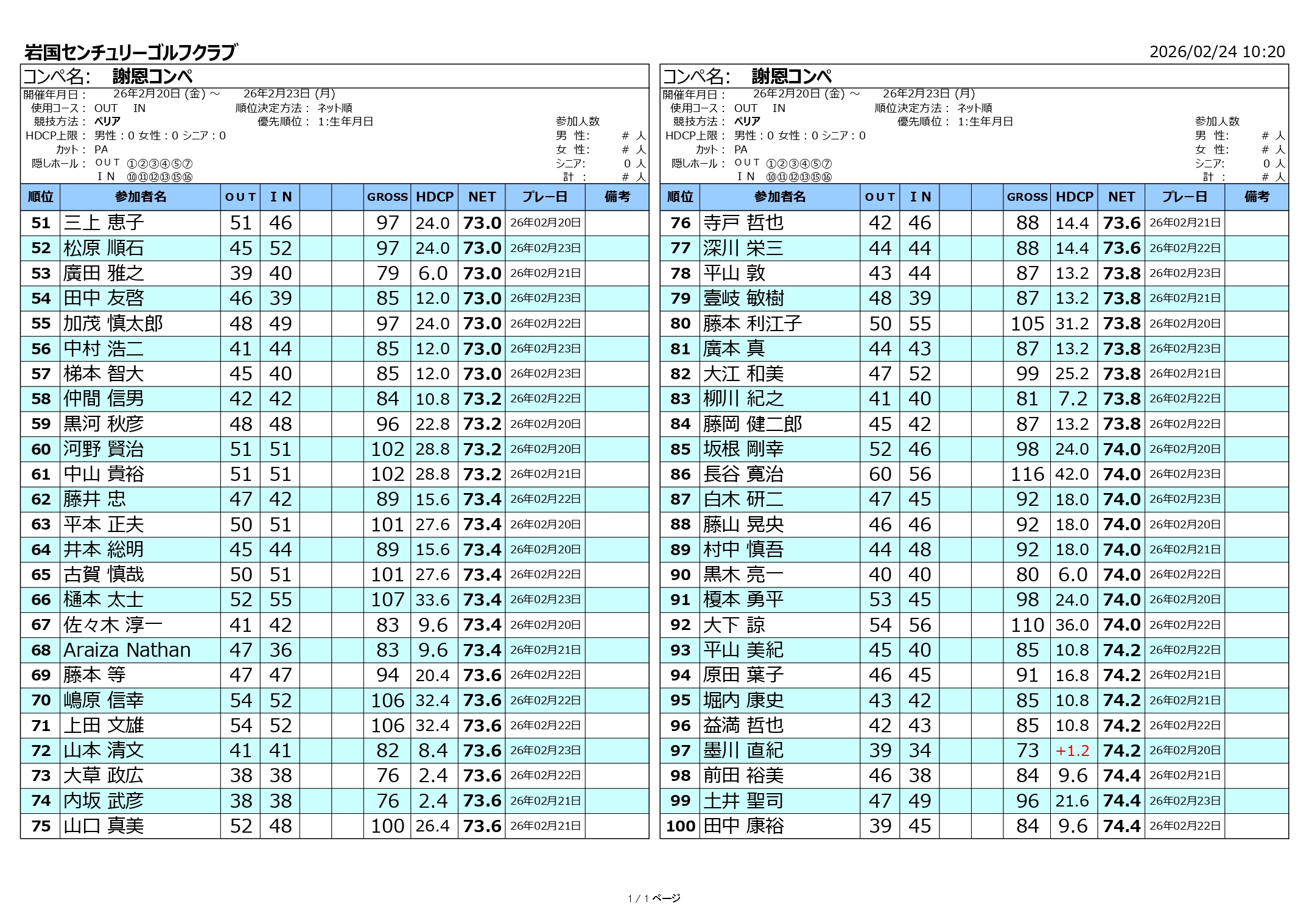 岩国センチュリーゴルフクラブ

2026/02/24 10:20

コンペ名: 謝恩コンペ
開催年月日: 26年2月20日 (金) ～ 26年2月23日 (月)
使用コース: OUT IN 順位決定方法: ネット順
競技方法: ペリア 優先順位: 1:生年月日 参加人数
HDCP上限: 男性:0 女性:0 シニア:0 男 性: # 人
カット: PA 女 性: # 人
隠しホール: OUT ①②③④⑤⑦ シニア: 0 人
IN ⑩⑪⑫⑬⑮⑯ 計 : # 人

| 順位 | 参加者名 | OUT | IN | | | GROSS | HDCP | NET | プレー日 | 備考 |
|---|---|---|---|---|---|---|---|---|---|---|
| 51 | 三上 恵子 | 51 | 46 | | | 97 | 24.0 | 73.0 | 26年02月20日 | |
| 52 | 松原 順石 | 45 | 52 | | | 97 | 24.0 | 73.0 | 26年02月23日 | |
| 53 | 廣田 雅之 | 39 | 40 | | | 79 | 6.0 | 73.0 | 26年02月21日 | |
| 54 | 田中 友啓 | 46 | 39 | | | 85 | 12.0 | 73.0 | 26年02月23日 | |
| 55 | 加茂 慎太郎 | 48 | 49 | | | 97 | 24.0 | 73.0 | 26年02月22日 | |
| 56 | 中村 浩二 | 41 | 44 | | | 85 | 12.0 | 73.0 | 26年02月23日 | |
| 57 | 梯本 智大 | 45 | 40 | | | 85 | 12.0 | 73.0 | 26年02月23日 | |
| 58 | 仲間 信男 | 42 | 42 | | | 84 | 10.8 | 73.2 | 26年02月22日 | |
| 59 | 黒河 秋彦 | 48 | 48 | | | 96 | 22.8 | 73.2 | 26年02月20日 | |
| 60 | 河野 賢治 | 51 | 51 | | | 102 | 28.8 | 73.2 | 26年02月20日 | |
| 61 | 中山 貴裕 | 51 | 51 | | | 102 | 28.8 | 73.2 | 26年02月21日 | |
| 62 | 藤井 忠 | 47 | 42 | | | 89 | 15.6 | 73.4 | 26年02月22日 | |
| 63 | 平本 正夫 | 50 | 51 | | | 101 | 27.6 | 73.4 | 26年02月20日 | |
| 64 | 井本 総明 | 45 | 44 | | | 89 | 15.6 | 73.4 | 26年02月20日 | |
| 65 | 古賀 慎哉 | 50 | 51 | | | 101 | 27.6 | 73.4 | 26年02月22日 | |
| 66 | 樋本 太士 | 52 | 55 | | | 107 | 33.6 | 73.4 | 26年02月23日 | |
| 67 | 佐々木 淳一 | 41 | 42 | | | 83 | 9.6 | 73.4 | 26年02月20日 | |
| 68 | Araiza Nathan | 47 | 36 | | | 83 | 9.6 | 73.4 | 26年02月21日 | |
| 69 | 藤本 等 | 47 | 47 | | | 94 | 20.4 | 73.6 | 26年02月22日 | |
| 70 | 嶋原 信幸 | 54 | 52 | | | 106 | 32.4 | 73.6 | 26年02月22日 | |
| 71 | 上田 文雄 | 54 | 52 | | | 106 | 32.4 | 73.6 | 26年02月22日 | |
| 72 | 山本 清文 | 41 | 41 | | | 82 | 8.4 | 73.6 | 26年02月23日 | |
| 73 | 大草 政広 | 38 | 38 | | | 76 | 2.4 | 73.6 | 26年02月22日 | |
| 74 | 内坂 武彦 | 38 | 38 | | | 76 | 2.4 | 73.6 | 26年02月21日 | |
| 75 | 山口 真美 | 52 | 48 | | | 100 | 26.4 | 73.6 | 26年02月21日 | |

コンペ名: 謝恩コンペ
開催年月日: 26年2月20日 (金) ～ 26年2月23日 (月)
使用コース: OUT IN 順位決定方法: ネット順
競技方法: ペリア 優先順位: 1:生年月日 参加人数
HDCP上限: 男性:0 女性:0 シニア:0 男 性: # 人
カット: PA 女 性: # 人
隠しホール: OUT ①②③④⑤⑦ シニア: 0 人
IN ⑩⑪⑫⑬⑮⑯ 計 : # 人

| 順位 | 参加者名 | OUT | IN | | | GROSS | HDCP | NET | プレー日 | 備考 |
|---|---|---|---|---|---|---|---|---|---|---|
| 76 | 寺戸 哲也 | 42 | 46 | | | 88 | 14.4 | 73.6 | 26年02月21日 | |
| 77 | 深川 栄三 | 44 | 44 | | | 88 | 14.4 | 73.6 | 26年02月22日 | |
| 78 | 平山 敦 | 43 | 44 | | | 87 | 13.2 | 73.8 | 26年02月23日 | |
| 79 | 壹岐 敏樹 | 48 | 39 | | | 87 | 13.2 | 73.8 | 26年02月21日 | |
| 80 | 藤本 利江子 | 50 | 55 | | | 105 | 31.2 | 73.8 | 26年02月20日 | |
| 81 | 廣本 真 | 44 | 43 | | | 87 | 13.2 | 73.8 | 26年02月23日 | |
| 82 | 大江 和美 | 47 | 52 | | | 99 | 25.2 | 73.8 | 26年02月21日 | |
| 83 | 柳川 紀之 | 41 | 40 | | | 81 | 7.2 | 73.8 | 26年02月22日 | |
| 84 | 藤岡 健二郎 | 45 | 42 | | | 87 | 13.2 | 73.8 | 26年02月22日 | |
| 85 | 坂根 剛幸 | 52 | 46 | | | 98 | 24.0 | 74.0 | 26年02月20日 | |
| 86 | 長谷 寛治 | 60 | 56 | | | 116 | 42.0 | 74.0 | 26年02月23日 | |
| 87 | 白木 研二 | 47 | 45 | | | 92 | 18.0 | 74.0 | 26年02月23日 | |
| 88 | 藤山 晃央 | 46 | 46 | | | 92 | 18.0 | 74.0 | 26年02月20日 | |
| 89 | 村中 慎吾 | 44 | 48 | | | 92 | 18.0 | 74.0 | 26年02月21日 | |
| 90 | 黒木 亮一 | 40 | 40 | | | 80 | 6.0 | 74.0 | 26年02月22日 | |
| 91 | 榎本 勇平 | 53 | 45 | | | 98 | 24.0 | 74.0 | 26年02月20日 | |
| 92 | 大下 諒 | 54 | 56 | | | 110 | 36.0 | 74.0 | 26年02月22日 | |
| 93 | 平山 美紀 | 45 | 40 | | | 85 | 10.8 | 74.2 | 26年02月22日 | |
| 94 | 原田 葉子 | 46 | 45 | | | 91 | 16.8 | 74.2 | 26年02月21日 | |
| 95 | 堀内 康史 | 43 | 42 | | | 85 | 10.8 | 74.2 | 26年02月21日 | |
| 96 | 益満 哲也 | 42 | 43 | | | 85 | 10.8 | 74.2 | 26年02月22日 | |
| 97 | 墨川 直紀 | 39 | 34 | | | 73 | +1.2 | 74.2 | 26年02月20日 | |
| 98 | 前田 裕美 | 46 | 38 | | | 84 | 9.6 | 74.4 | 26年02月21日 | |
| 99 | 土井 聖司 | 47 | 49 | | | 96 | 21.6 | 74.4 | 26年02月23日 | |
| 100 | 田中 康裕 | 39 | 45 | | | 84 | 9.6 | 74.4 | 26年02月22日 | |

1 / 1 ページ